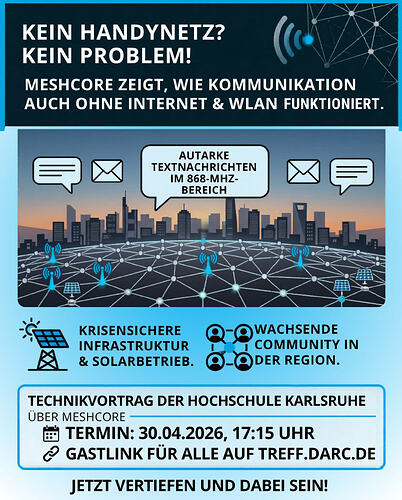 KEIN HANDYNETZ?
KEIN PROBLEM!

MESHCORE ZEIGT, WIE KOMMUNIKATION AUCH OHNE INTERNET & WLAN FUNKTIONIERT.

AUTARKE TEXTNACHRICHTEN IM 868-MHZ-BEREICH

KRISENSICHERE INFRASTRUKTUR & SOLARBETRIEB.

WACHSENDE COMMUNITY IN DER REGION.

TECHNIKVORTRAG DER HOCHSCHULE KARLSRUHE
ÜBER MESHCORE
TERMIN: 30.04.2026, 17:15 UHR
GASTLINK FÜR ALLE AUF TREFF.DARC.DE

JETZT VERTIEFEN UND DABEI SEIN!